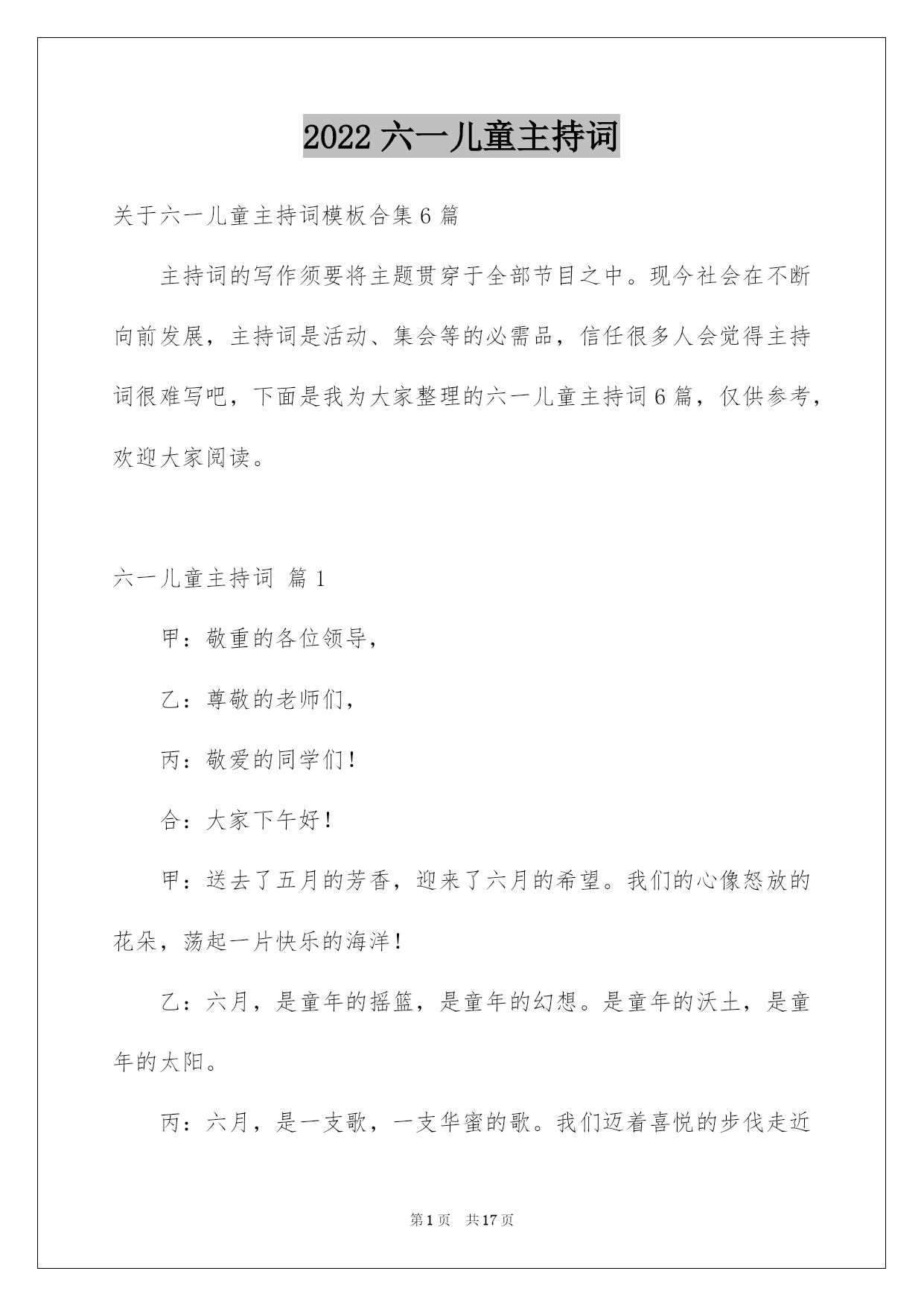 2022 六一儿童主持词

关于六一儿童主持词模板合集 6 篇

主持词的写作须要将主题贯穿于全部节目之中。现今社会在不断向前发展，主持词是活动、集会等的必需品，信任很多人会觉得主持词很难写吧，下面是我为大家整理的六一儿童主持词 6 篇，仅供参考，欢迎大家阅读。

六一儿童主持词 篇 1

甲：敬重的各位领导，

乙：尊敬的老师们，

丙：敬爱的同学们！

合：大家下午好！

甲：送去了五月的芳香，迎来了六月的希望。我们的心像怒放的花朵，荡起一片快乐的海洋！

乙：六月，是童年的摇篮，是童年的幻想。是童年的沃土，是童年的太阳。

丙：六月，是一支歌，一支华蜜的歌。我们迈着喜悦的步伐走近

第 1 页　共 17 页